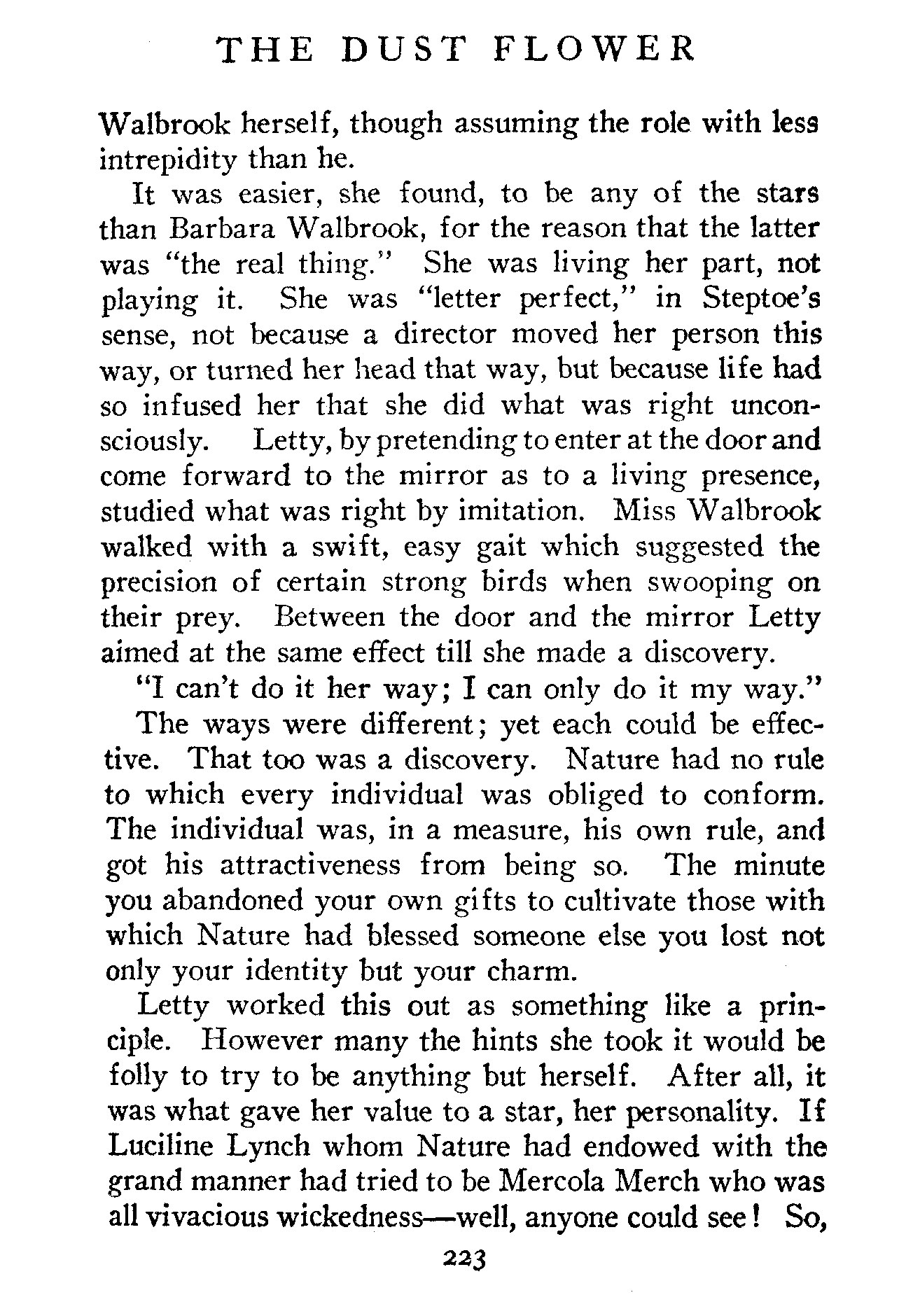 THE DUST FLOWER

Walbrook herself, though assuming the role with less intrepidity than he.

It was easier, she found, to be any of the stars than Barbara Walbrook, for the reason that the latter was "the real thing." She was living her part, not playing it. She was "letter perfect," in Steptoe's sense, not because a director moved her person this way, or turned her head that way, but because life had so infused her that she did what was right unconsciously. Letty, by pretending to enter at the door and come forward to the mirror as to a living presence, studied what was right by imitation. Miss Walbrook walked with a swift, easy gait which suggested the precision of certain strong birds when swooping on their prey. Between the door and the mirror Letty aimed at the same effect till she made a discovery.

"I can't do it her way; I can only do it my way."

The ways were different; yet each could be effective. That too was a discovery. Nature had no rule to which every individual was obliged to conform. The individual was, in a measure, his own rule, and got his attractiveness from being so. The minute you abandoned your own gifts to cultivate those with which Nature had blessed someone else you lost not only your identity but your charm.

Letty worked this out as something like a principle. However many the hints she took it would be folly to try to be anything but herself. After all, it was what gave her value to a star, her personality. If Luciline Lynch whom Nature had endowed with the grand manner had tried to be Mercola Merch who was all vivacious wickedness—well, anyone could see! So,

223